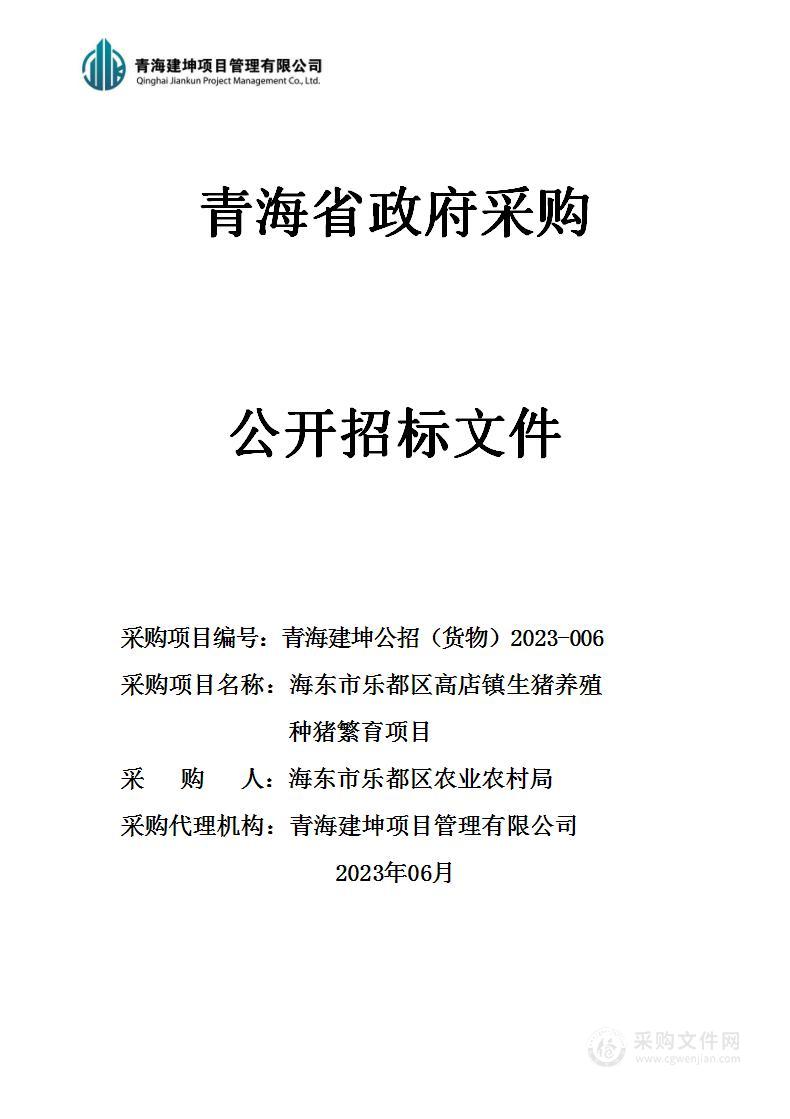 青海建坤项目管理有限公司
Qinghai Jiankun Project Management Co., Ltd.

青海省政府采购

公开招标文件

采购项目编号：青海建坤公招（货物）2023-006

采购项目名称：海东市乐都区高店镇生猪养殖种猪繁育项目

采 购 人：海东市乐都区农业农村局

采购代理机构：青海建坤项目管理有限公司

2023年06月

采购文件网
www.cgwenjian.com